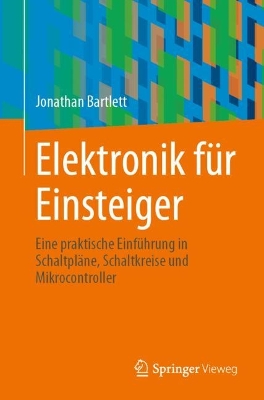 Jonathan Bartlett

Elektronik für Einsteiger

Eine praktische Einführung in Schaltpläne, Schaltkreise und Mikrocontroller

Springer Vieweg